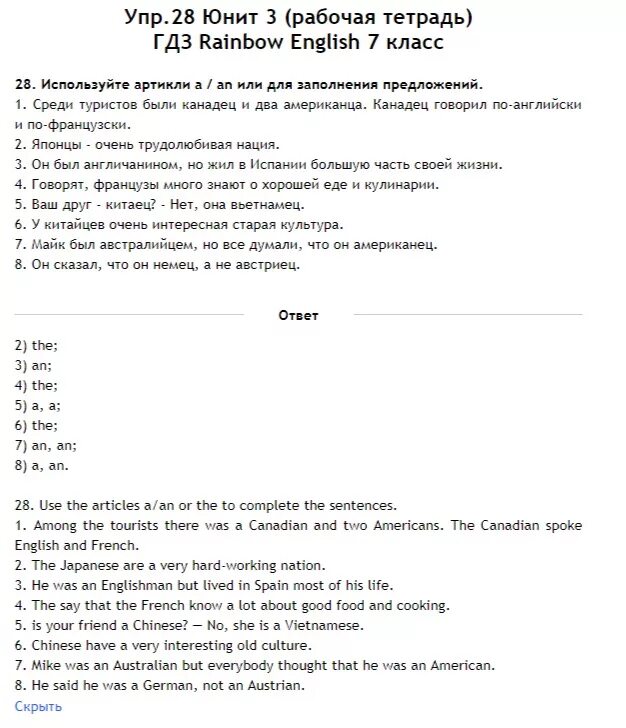 Упр.28 Юнит 3 (рабочая тетрадь)
ГДЗ Rainbow English 7 класс

28. Используйте артикли a / an или для заполнения предложений.
1. Среди туристов были канадец и два американца. Канадец говорил по-английски и по-французски.
2. Японцы - очень трудолюбивая нация.
3. Он был англичанином, но жил в Испании большую часть своей жизни.
4. Говорят, французы много знают о хорошей еде и кулинарии.
5. Ваш друг - китаец? - Нет, она вьетнамец.
6. У китайцев очень интересная старая культура.
7. Майк был австралийцем, но все думали, что он американец.
8. Он сказал, что он немец, а не австриец.

Ответ

2) the;
3) an;
4) the;
5) a, a;
6) the;
7) an, an;
8) a, an.

28. Use the articles a/an or the to complete the sentences.
1. Among the tourists there was a Canadian and two Americans. The Canadian spoke English and French.
2. The Japanese are a very hard-working nation.
3. He was an Englishman but lived in Spain most of his life.
4. The say that the French know a lot about good food and cooking.
5. is your friend a Chinese? — No, she is a Vietnamese.
6. Chinese have a very interesting old culture.
7. Mike was an Australian but everybody thought that he was an American.
8. He said he was a German, not an Austrian.
Скрыть